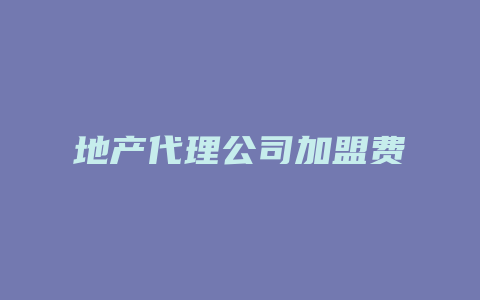 地产代理公司加盟费